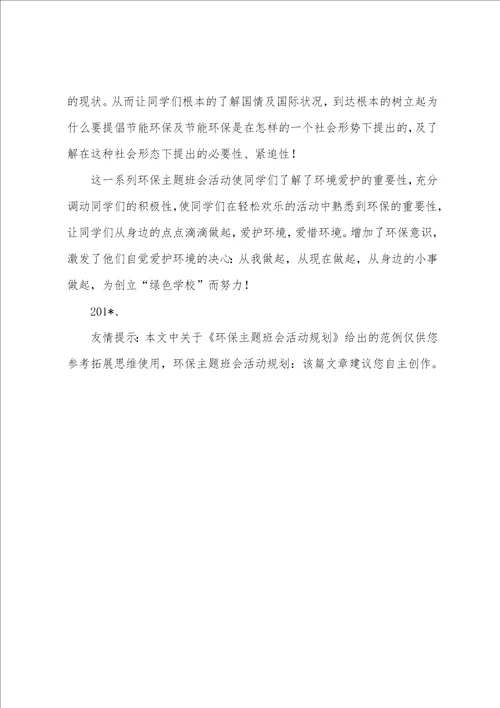 的现状。从而让同学们根本的了解国情及国际状况，到达根本的树立起为什么要提倡节能环保及节能环保是在怎样的一个社会形势下提出的，及了解在这种社会形态下提出的必要性、紧迫性！

这一系列环保主题班会活动使同学们了解了环境爱护的重要性，充分调动同学们的积极性，使同学们在轻松欢乐的活动中熟悉到环保的重要性，让同学们从身边的点点滴滴做起，爱护环境，爱惜环境。增加了环保意识，激发了他们自觉爱护环境的决心：从我做起，从现在做起，从身边的小事做起，为创立“绿色学校”而努力！

201*、

友情提示：本文中关于《环保主题班会活动规划》给出的范例仅供您参考拓展思维使用，环保主题班会活动规划：该篇文章建议您自主创作。